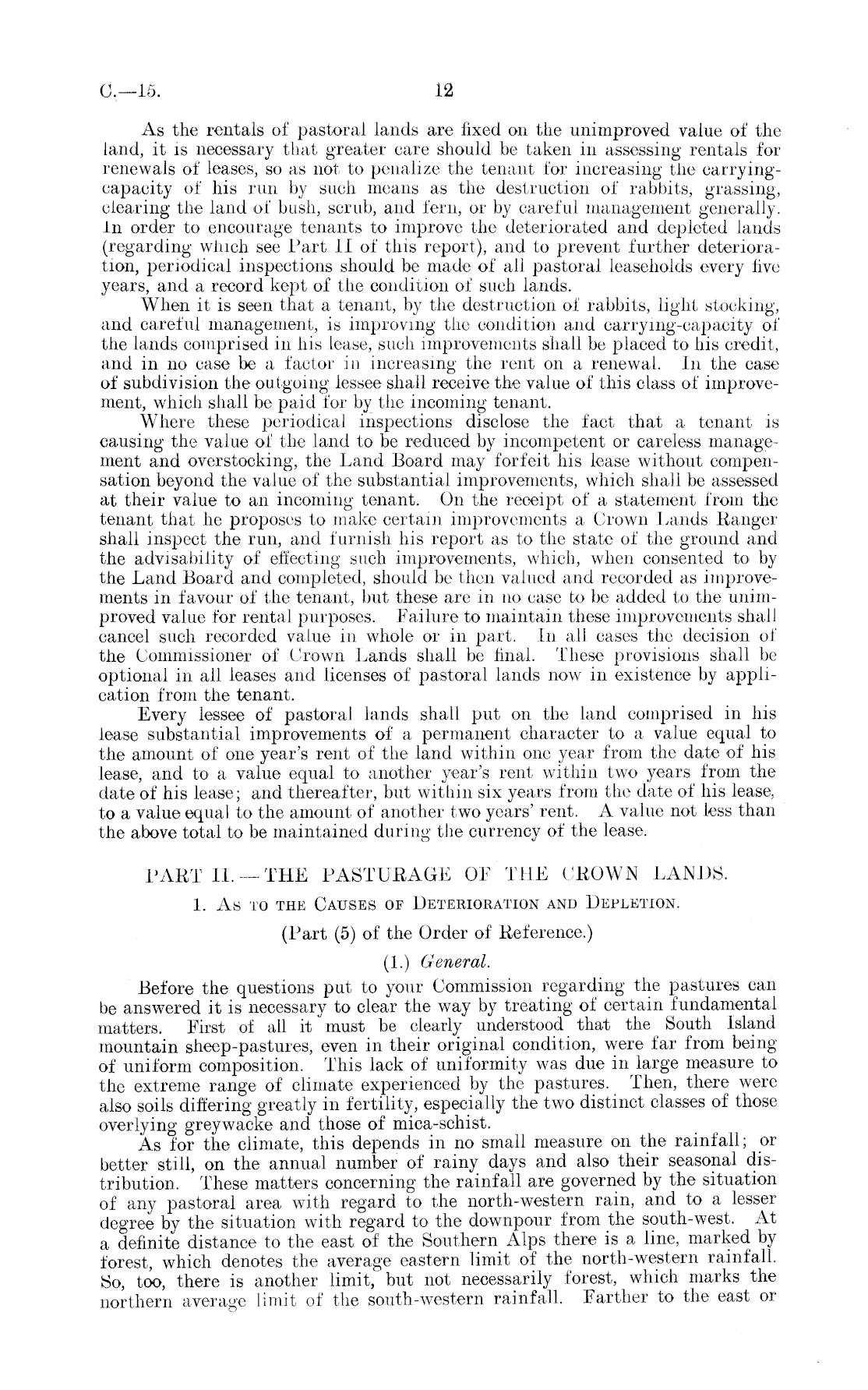 C.—15. 12

As the rentals of pastoral lands are fixed on the unimproved value of the land, it is necessary that greater care should be taken in assessing rentals for renewals of leases, so as not to penalize the tenant for increasing the carrying-capacity of his run by such means as the destruction of rabbits, grassing, clearing the land of bush, scrub, and fern, or by careful management generally. In order to encourage tenants to improve the deteriorated and depleted lands (regarding which see Part II of this report), and to prevent further deterioration, periodical inspections should be made of all pastoral leaseholds every five years, and a record kept of the condition of such lands.

When it is seen that a tenant, by the destruction of rabbits, light stocking, and careful management, is improving the condition and carrying-capacity of the lands comprised in his lease, such improvements shall be placed to his credit, and in no case be a factor in increasing the rent on a renewal. In the case of subdivision the outgoing lessee shall receive the value of this class of improvement, which shall be paid for by the incoming tenant.

Where these periodical inspections disclose the fact that a tenant is causing the value of the land to be reduced by incompetent or careless management and overstocking, the Land Board may forfeit his lease without compensation beyond the value of the substantial improvements, which shall be assessed at their value to an incoming tenant. On the receipt of a statement from the tenant that he proposes to make certain improvements a Crown Lands Ranger shall inspect the run, and furnish his report as to the state of the ground and the advisability of effecting such improvements, which, when consented to by the Land Board and completed, should be then valued and recorded as improvements in favour of the tenant, but these are in no case to be added to the unimproved value for rental purposes. Failure to maintain these improvements shall cancel such recorded value in whole or in part. In all cases the decision of the Commissioner of Crown Lands shall be final. These provisions shall be optional in all leases and licenses of pastoral lands now in existence by application from the tenant.

Every lessee of pastoral lands shall put on the land comprised in his lease substantial improvements of a permanent character to a value equal to the amount of one year's rent of the land within one year from the date of his lease, and to a value equal to another year's rent within two years from the date of his lease; and thereafter, but within six years from the date of his lease, to a value equal to the amount of another two years' rent. A value not less than the above total to be maintained during the currency of the lease.

PART II.—THE PASTURAGE OF THE CROWN LANDS.

1. As to the Causes of Deterioration and Depletion.

(Part (5) of the Order of Reference.)

(1.) General.

Before the questions put to your Commission regarding the pastures can be answered it is necessary to clear the way by treating of certain fundamental matters. First of all it must be clearly understood that the South Island mountain sheep-pastures, even in their original condition, were far from being of uniform composition. This lack of uniformity was due in large measure to the extreme range of climate experienced by the pastures. Then, there were also soils differing greatly in fertility, especially the two distinct classes of those overlying greywacke and those of mica-schist.

As for the climate, this depends in no small measure on the rainfall; or better still, on the annual number of rainy days and also their seasonal distribution. These matters concerning the rainfall are governed by the situation of any pastoral area with regard to the north-western rain, and to a lesser degree by the situation with regard to the downpour from the south-west. At a definite distance to the east of the Southern Alps there is a line, marked by forest, which denotes the average eastern limit of the north-western rainfall. So, too, there is another limit, but not necessarily forest, which marks the northern average limit of the south-western rainfall. Farther to the east or